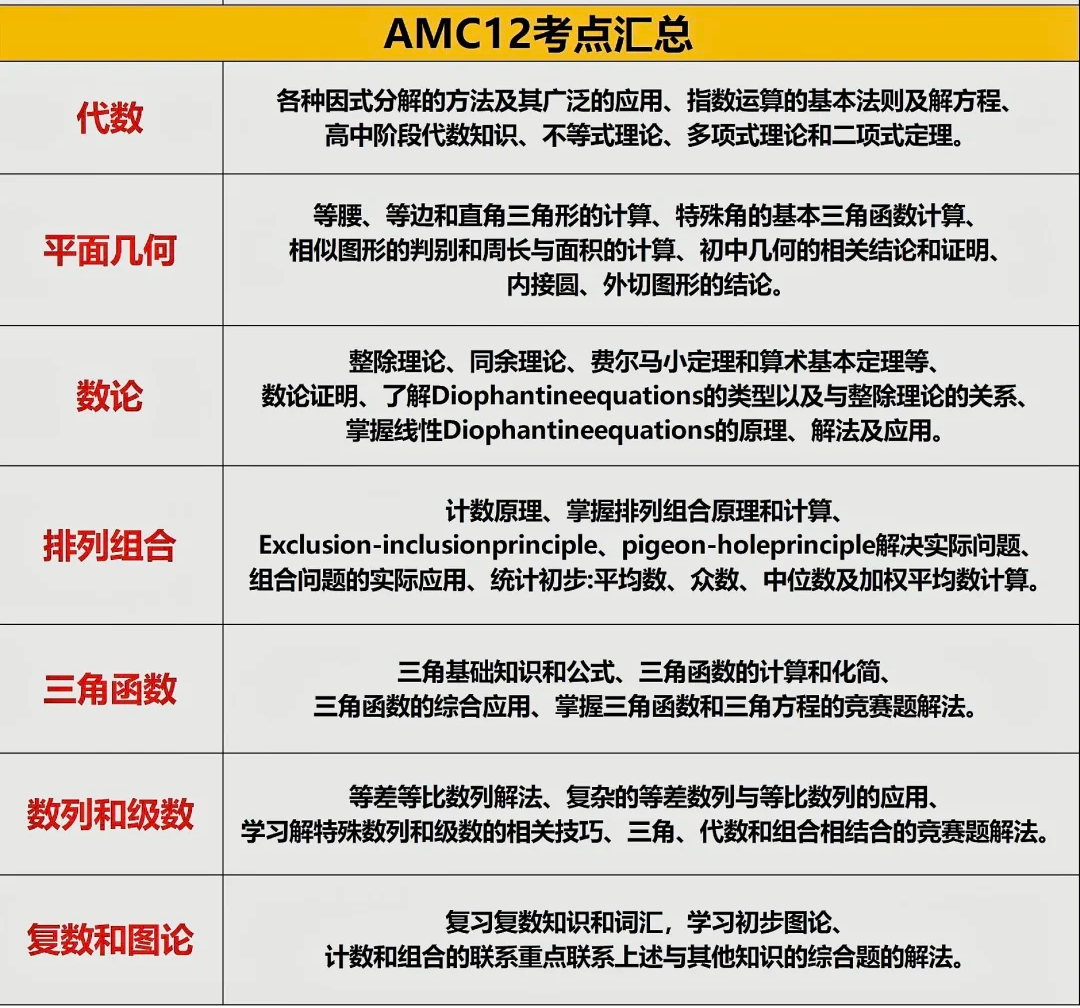 | AMC12考点汇总 | |
|---|---|
| 代数 | 各种因式分解的方法及其广泛的应用、指数运算的基本法则及解方程、高中阶段代数知识、不等式理论、多项式理论和二项式定理。 |
| 平面几何 | 等腰、等边和直角三角形的计算、特殊角的基本三角函数计算、相似图形的判别和周长与面积的计算、初中几何的相关结论和证明、内接圆、外切图形的结论。 |
| 数论 | 整除理论、同余理论、费尔马小定理和算术基本定理等、数论证明、了解Diophantineequations的类型以及与整除理论的关系、掌握线性Diophantineequations的原理、解法及应用。 |
| 排列组合 | 计数原理、掌握排列组合原理和计算、Exclusion-inclusionprinciple、pigeon-holeprinciple解决实际问题、组合问题的实际应用、统计初步:平均数、众数、中位数及加权平均数计算。 |
| 三角函数 | 三角基础知识和公式、三角函数的计算和化简、三角函数的综合应用、掌握三角函数和三角方程的竞赛题解法。 |
| 数列和级数 | 等差等比数列解法、复杂的等差数列与等比数列的应用、学习解特殊数列和级数的相关技巧、三角、代数和组合相结合的竞赛题解法。 |
| 复数和图论 | 复习复数知识和词汇，学习初步图论、计数和组合的联系重点联系上述与其他知识的综合题的解法。 |